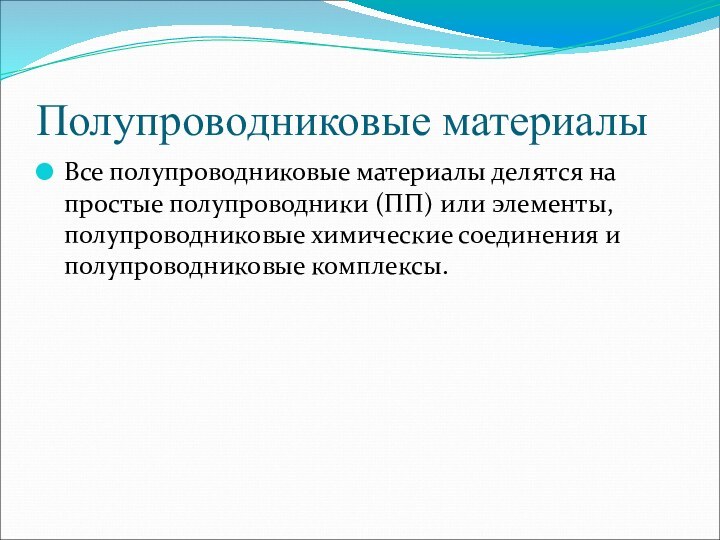 Полупроводниковые материалы

Все полупроводниковые материалы делятся на простые полупроводники (ПП) или элементы, полупроводниковые химические соединения и полупроводниковые комплексы.